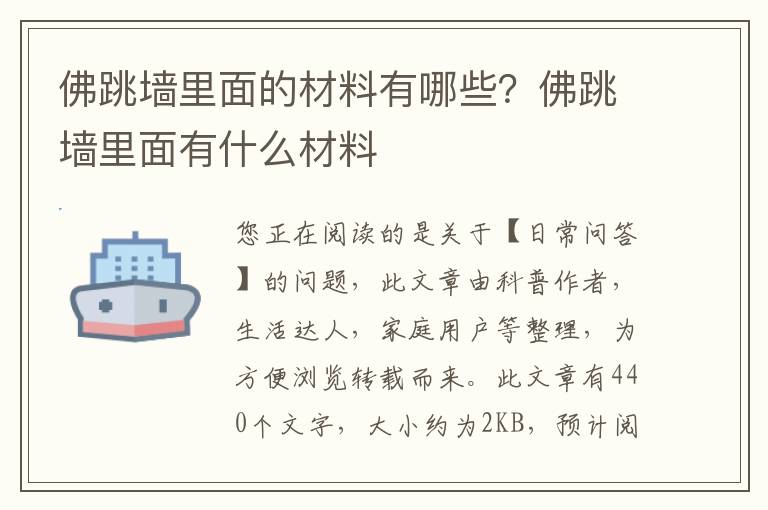 佛跳墙里面的材料有哪些？佛跳墙里面有什么材料

您正在阅读的是关于【日常问答】的问题，此文章由科普作者，生活达人，家庭用户等整理，为方便浏览转载而来。此文章有440个文字，大小约为2KB，预计阅